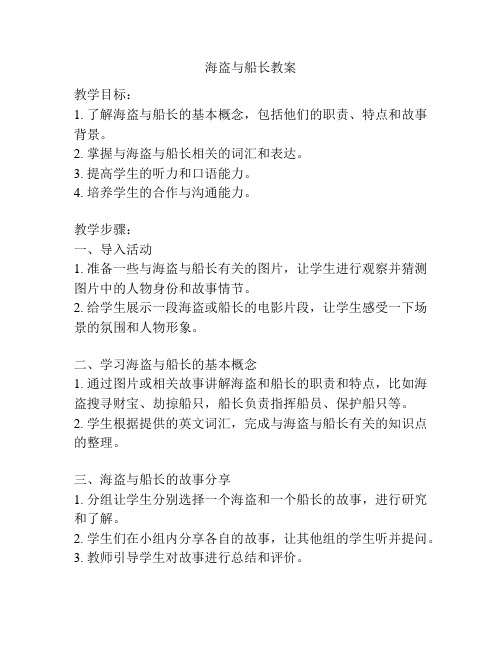 海盗与船长教案

教学目标：
1. 了解海盗与船长的基本概念，包括他们的职责、特点和故事背景。
2. 掌握与海盗与船长相关的词汇和表达。
3. 提高学生的听力和口语能力。
4. 培养学生的合作与沟通能力。

教学步骤：
一、导入活动
1. 准备一些与海盗与船长有关的图片，让学生进行观察并猜测图片中的人物身份和故事情节。
2. 给学生展示一段海盗或船长的电影片段，让学生感受一下场景的氛围和人物形象。

二、学习海盗与船长的基本概念
1. 通过图片或相关故事讲解海盗和船长的职责和特点，比如海盗搜寻财宝、劫掠船只，船长负责指挥船员、保护船只等。
2. 学生根据提供的英文词汇，完成与海盗与船长有关的知识点的整理。

三、海盗与船长的故事分享
1. 分组让学生分别选择一个海盗和一个船长的故事，进行研究和了解。
2. 学生们在小组内分享各自的故事，让其他组的学生听并提问。
3. 教师引导学生对故事进行总结和评价。